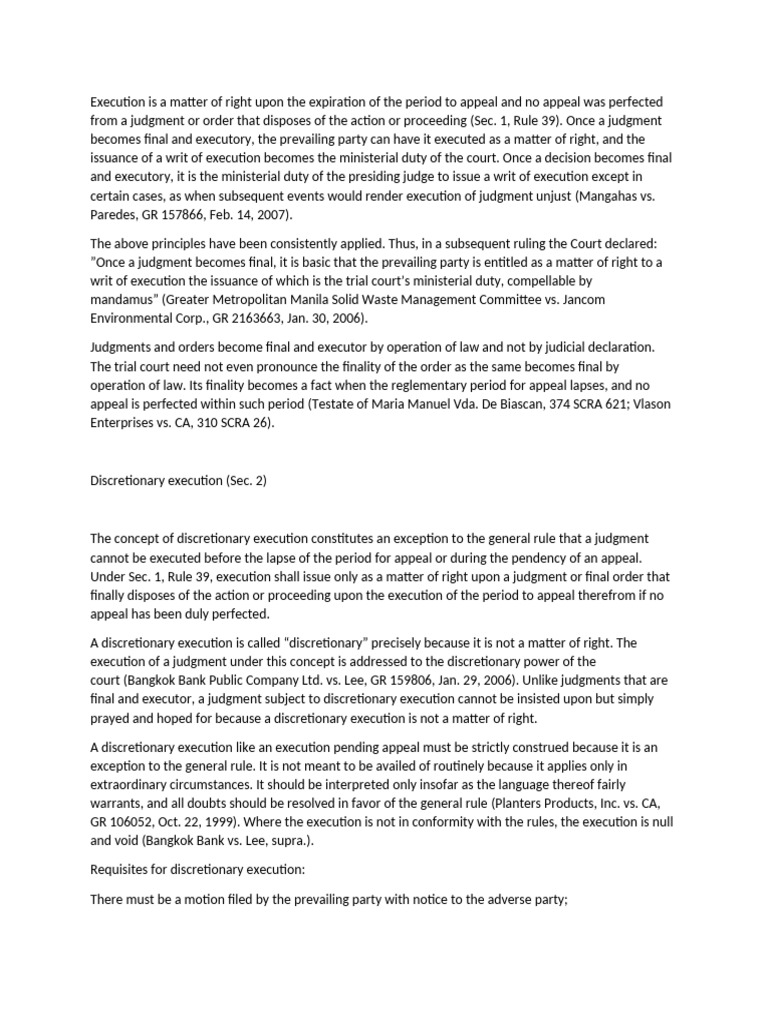 Execution is a matter of right upon the expiration of the period to appeal and no appeal was perfected from a judgment or order that disposes of the action or proceeding (Sec. 1, Rule 39). Once a judgment becomes final and executory, the prevailing party can have it executed as a matter of right, and the issuance of a writ of execution becomes the ministerial duty of the court. Once a decision becomes final and executory, it is the ministerial duty of the presiding judge to issue a writ of execution except in certain cases, as when subsequent events would render execution of judgment unjust (Mangahas vs. Paredes, GR 157866, Feb. 14, 2007).

The above principles have been consistently applied. Thus, in a subsequent ruling the Court declared: "Once a judgment becomes final, it is basic that the prevailing party is entitled as a matter of right to a writ of execution the issuance of which is the trial court's ministerial duty, compellable by mandamus" (Greater Metropolitan Manila Solid Waste Management Committee vs. Jancom Environmental Corp., GR 2163663, Jan. 30, 2006).

Judgments and orders become final and executor by operation of law and not by judicial declaration. The trial court need not even pronounce the finality of the order as the same becomes final by operation of law. Its finality becomes a fact when the reglementary period for appeal lapses, and no appeal is perfected within such period (Testate of Maria Manuel Vda. De Biascan, 374 SCRA 621; Vlason Enterprises vs. CA, 310 SCRA 26).

Discretionary execution (Sec. 2)

The concept of discretionary execution constitutes an exception to the general rule that a judgment cannot be executed before the lapse of the period for appeal or during the pendency of an appeal. Under Sec. 1, Rule 39, execution shall issue only as a matter of right upon a judgment or final order that finally disposes of the action or proceeding upon the execution of the period to appeal therefrom if no appeal has been duly perfected.

A discretionary execution is called "discretionary" precisely because it is not a matter of right. The execution of a judgment under this concept is addressed to the discretionary power of the court (Bangkok Bank Public Company Ltd. vs. Lee, GR 159806, Jan. 29, 2006). Unlike judgments that are final and executor, a judgment subject to discretionary execution cannot be insisted upon but simply prayed and hoped for because a discretionary execution is not a matter of right.

A discretionary execution like an execution pending appeal must be strictly construed because it is an exception to the general rule. It is not meant to be availed of routinely because it applies only in extraordinary circumstances. It should be interpreted only insofar as the language thereof fairly warrants, and all doubts should be resolved in favor of the general rule (Planters Products, Inc. vs. CA, GR 106052, Oct. 22, 1999). Where the execution is not in conformity with the rules, the execution is null and void (Bangkok Bank vs. Lee, supra.).

Requisites for discretionary execution:

There must be a motion filed by the prevailing party with notice to the adverse party;